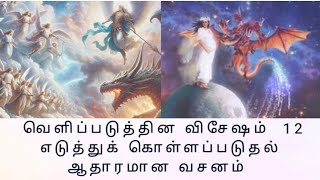 வெளிப்படுத்தின விசேஷம் 12
எடுத்துக் கொள்ளப்படுதல்
ஆதாரமான வசனம்